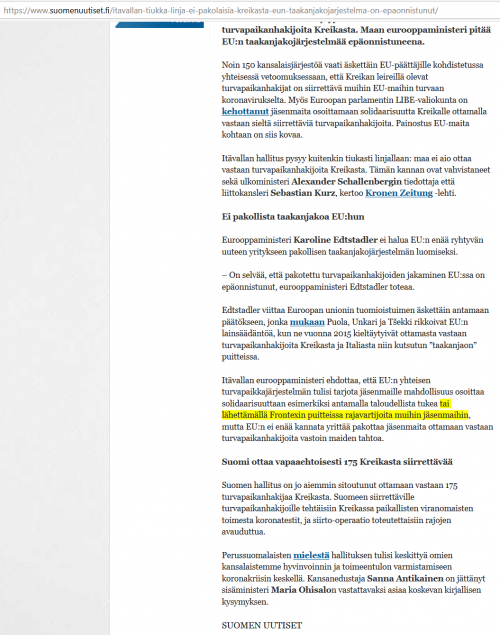 https://www.suomenuutiset.fi/itavallan-tiukka-linja-ei-pakolaisia-kreikasta-eun-taakanjakojarjestelma-on-epaonnistunut/

turvapaikanhakijoita Kreikasta. Maan eurooppaministeri pitää EU:n taakanjakojärjestelmää epäonnistuneena.

Noin 150 kansalaisjärjestöä vaati äskettäin EU-päättäjille kohdistetussa yhteisessä vetoomuksessaan, että Kreikan leireillä olevat turvapaikanhakijat on siirrettävä muihin EU-maihin turvaan koronavirukselta. Myös Euroopan parlamentin LIBE-valiokunta on kehottanut jäsenmaita osoittamaan solidaarisuutta Kreikalle ottamalla vastaan sieltä siirrettäviä turvapaikanhakijoita. Painostus EU-maita kohtaan on siis kovaa.

Itävallan hallitus pysyy kuitenkin tiukasti linjallaan: maa ei aio ottaa vastaan turvapaikanhakijoita Kreikasta. Tämän kannan ovat vahvistaneet sekä ulkoministeri Alexander Schallenbergin tiedottaja että liittokansleri Sebastian Kurz, kertoo Kronen Zeitung -lehti.

Ei pakollista taakanjakoa EU:hun

Eurooppaministeri Karoline Edtstadler ei halua EU:n enää ryhtyvän uuteen yritykseen pakollisen taakanjakojärjestelmän luomiseksi.

– On selvää, että pakotettu turvapaikanhakijoiden jakaminen EU:ssa on epäonnistunut, eurooppaministeri Edtstadler toteaa.

Edtstadler viittaa Euroopan unionin tuomioistuimen äskettäin antamaan päätökseen, jonka mukaan Puola, Unkari ja Tšekki rikkoivat EU:n lainsäädäntöä, kun ne vuonna 2015 kieltäytyivät ottamasta vastaan turvapaikanhakijoita Kreikasta ja Italiasta niin kutsutun "taakanjaon" puitteissa.

Itävallan eurooppaministeri ehdottaa, että EU:n yhteisen turvapaikkajärjestelmän tulisi tarjota jäsenmaille mahdollisuus osoittaa solidaarisuuttaan esimerkiksi antamalla taloudellista tukea tai lähettämällä Frontexin puitteissa rajavartijoita muihin jäsenmaihin, mutta EU:n ei enää kannata yrittää pakottaa jäsenmaita ottamaan vastaan turvapaikanhakijoita vastoin maiden tahtoa.

Suomi ottaa vapaaehtoisesti 175 Kreikasta siirrettävää

Suomen hallitus on jo aiemmin sitoutunut ottamaan vastaan 175 turvapaikanhakijaa Kreikasta. Suomeen siirrettäville turvapaikanhakijoille tehtäisiin Kreikassa paikallisten viranomaisten toimesta koronatestit, ja siirto-operaatio toteutettaisiin rajojen avauduttua.

Perussuomalaisten mielestä hallituksen tulisi keskittyä omien kansalaistemme hyvinvoinnin ja toimeentulon varmistamiseen koronakriisin keskellä. Kansanedustaja Sanna Antikainen on jättänyt sisäministeri Maria Ohisalon vastattavaksi asiaa koskevan kirjallisen kysymyksen.

SUOMEN UUTISET